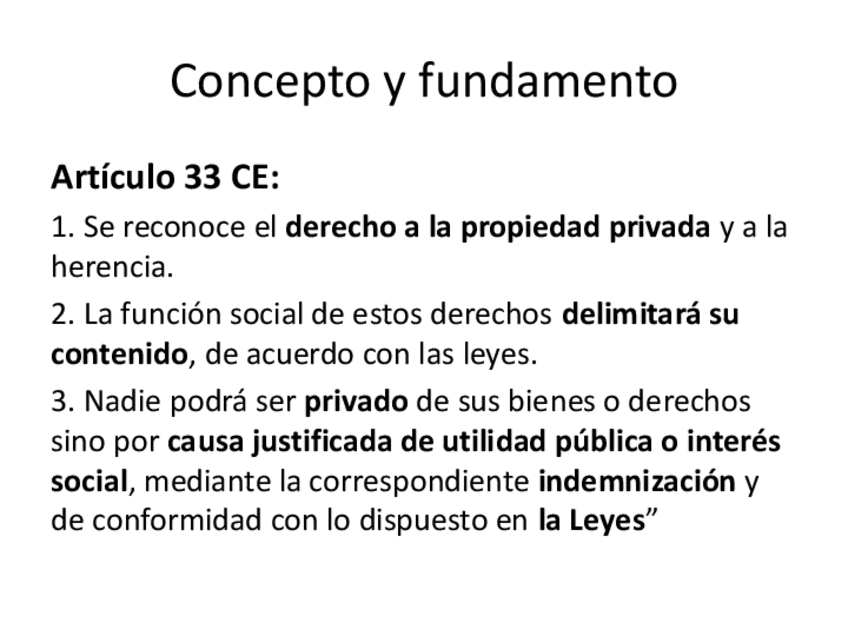 Concepto y fundamento

Artículo 33 CE:

1. Se reconoce el derecho a la propiedad privada y a la herencia.

2. La función social de estos derechos delimitará su contenido, de acuerdo con las leyes.

3. Nadie podrá ser privado de sus bienes o derechos sino por causa justificada de utilidad pública o interés social, mediante la correspondiente indemnización y de conformidad con lo dispuesto en la Leyes"